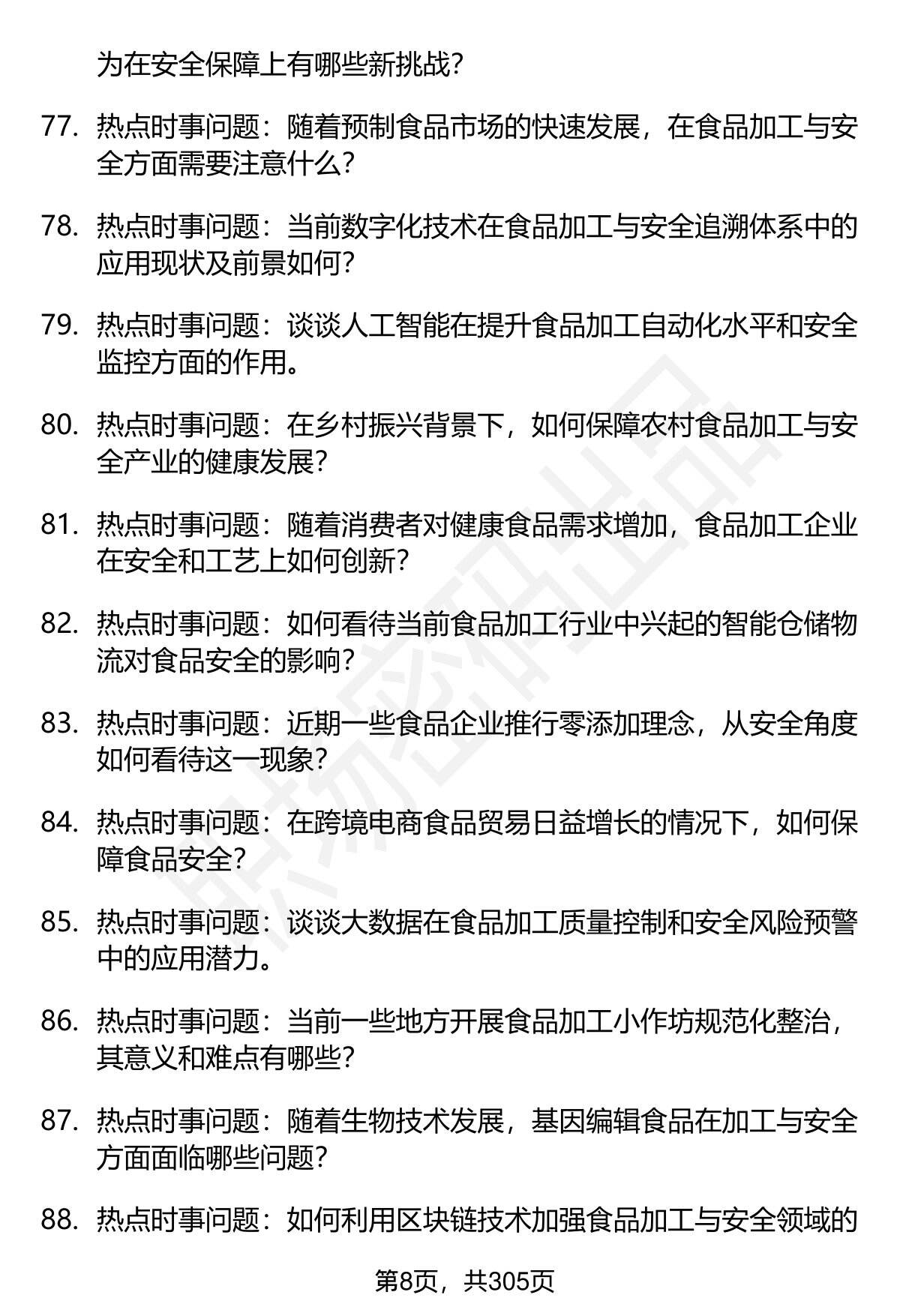 为在安全保障上有哪些新挑战?

77. 热点时事问题：随着预制食品市场的快速发展，在食品加工与安全方面需要注意什么?

78. 热点时事问题：当前数字化技术在食品加工与安全追溯体系中的应用现状及前景如何?

79. 热点时事问题：谈谈人工智能在提升食品加工自动化水平和安全监控方面的作用。

80. 热点时事问题：在乡村振兴背景下，如何保障农村食品加工与安全产业的健康发展?

81. 热点时事问题：随着消费者对健康食品需求增加，食品加工企业在安全和工艺上如何创新?

82. 热点时事问题：如何看待当前食品加工行业中兴起的智能仓储物流对食品安全的影响?

83. 热点时事问题：近期一些食品企业推行零添加理念，从安全角度如何看待这一现象?

84. 热点时事问题：在跨境电商食品贸易日益增长的情况下，如何保障食品安全?

85. 热点时事问题：谈谈大数据在食品加工质量控制和安全风险预警中的应用潜力。

86. 热点时事问题：当前一些地方开展食品加工小作坊规范化整治，其意义和难点有哪些?

87. 热点时事问题：随着生物技术发展，基因编辑食品在加工与安全方面面临哪些问题?

88. 热点时事问题：如何利用区块链技术加强食品加工与安全领域的

第8页，共305页